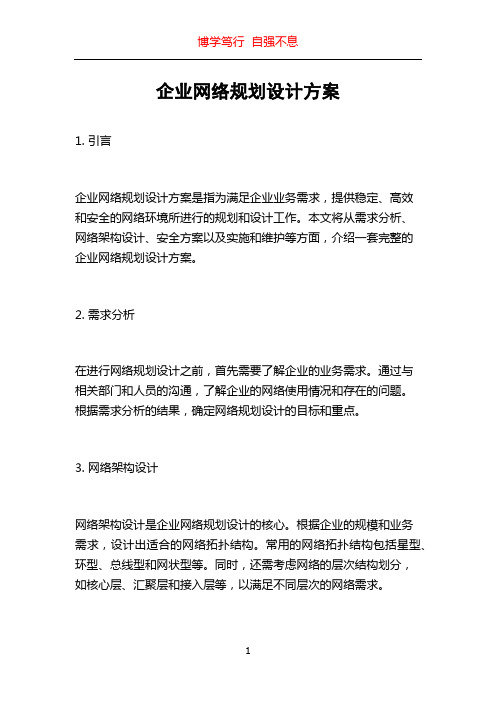 博学笃行 自强不息

企业网络规划设计方案

1. 引言

企业网络规划设计方案是指为满足企业业务需求，提供稳定、高效和安全的网络环境所进行的规划和设计工作。本文将从需求分析、网络架构设计、安全方案以及实施和维护等方面，介绍一套完整的企业网络规划设计方案。

2. 需求分析

在进行网络规划设计之前，首先需要了解企业的业务需求。通过与相关部门和人员的沟通，了解企业的网络使用情况和存在的问题。根据需求分析的结果，确定网络规划设计的目标和重点。

3. 网络架构设计

网络架构设计是企业网络规划设计的核心。根据企业的规模和业务需求，设计出适合的网络拓扑结构。常用的网络拓扑结构包括星型、环型、总线型和网状型等。同时，还需考虑网络的层次结构划分，如核心层、汇聚层和接入层等，以满足不同层次的网络需求。

1